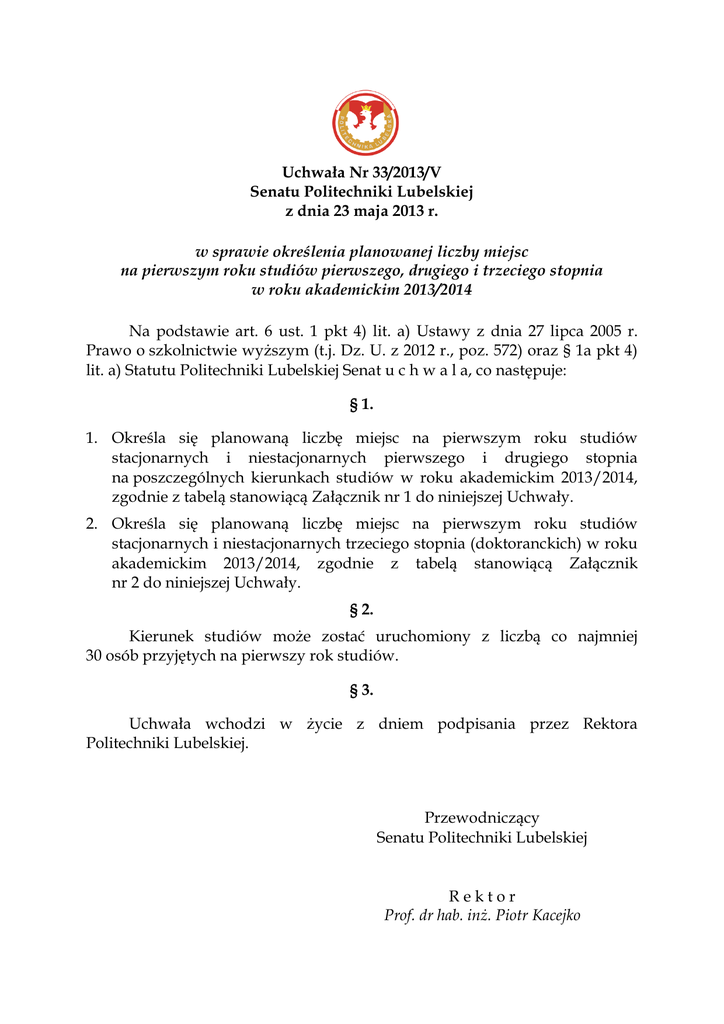 Uchwała Nr 33/2013/V
Senatu Politechniki Lubelskiej
z dnia 23 maja 2013 r.

w sprawie określenia planowanej liczby miejsc
na pierwszym roku studiów pierwszego, drugiego i trzeciego stopnia
w roku akademickim 2013/2014

Na podstawie art. 6 ust. 1 pkt 4) lit. a) Ustawy z dnia 27 lipca 2005 r. Prawo o szkolnictwie wyższym (t.j. Dz. U. z 2012 r., poz. 572) oraz § 1a pkt 4) lit. a) Statutu Politechniki Lubelskiej Senat u c h w a l a, co następuje:

§ 1.

1. Określa się planowaną liczbę miejsc na pierwszym roku studiów stacjonarnych i niestacjonarnych pierwszego i drugiego stopnia na poszczególnych kierunkach studiów w roku akademickim 2013/2014, zgodnie z tabelą stanowiącą Załącznik nr 1 do niniejszej Uchwały.
2. Określa się planowaną liczbę miejsc na pierwszym roku studiów stacjonarnych i niestacjonarnych trzeciego stopnia (doktoranckich) w roku akademickim 2013/2014, zgodnie z tabelą stanowiącą Załącznik nr 2 do niniejszej Uchwały.

§ 2.

Kierunek studiów może zostać uruchomiony z liczbą co najmniej 30 osób przyjętych na pierwszy rok studiów.

§ 3.

Uchwała wchodzi w życie z dniem podpisania przez Rektora Politechniki Lubelskiej.

Przewodniczący
Senatu Politechniki Lubelskiej

R e k t o r
Prof. dr hab. inż. Piotr Kacejko